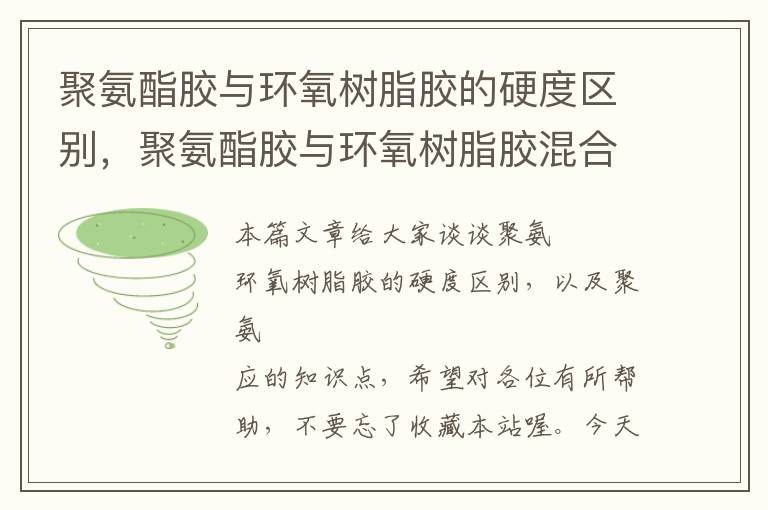 聚氨酯胶与环氧树脂胶的硬度区别，聚氨酯胶与环氧树脂胶混合

本篇文章给大家谈谈聚氨
环氧树脂胶的硬度区别，以及聚氨
应的知识点，希望对各位有所帮助，不要忘了收藏本站喔。今天